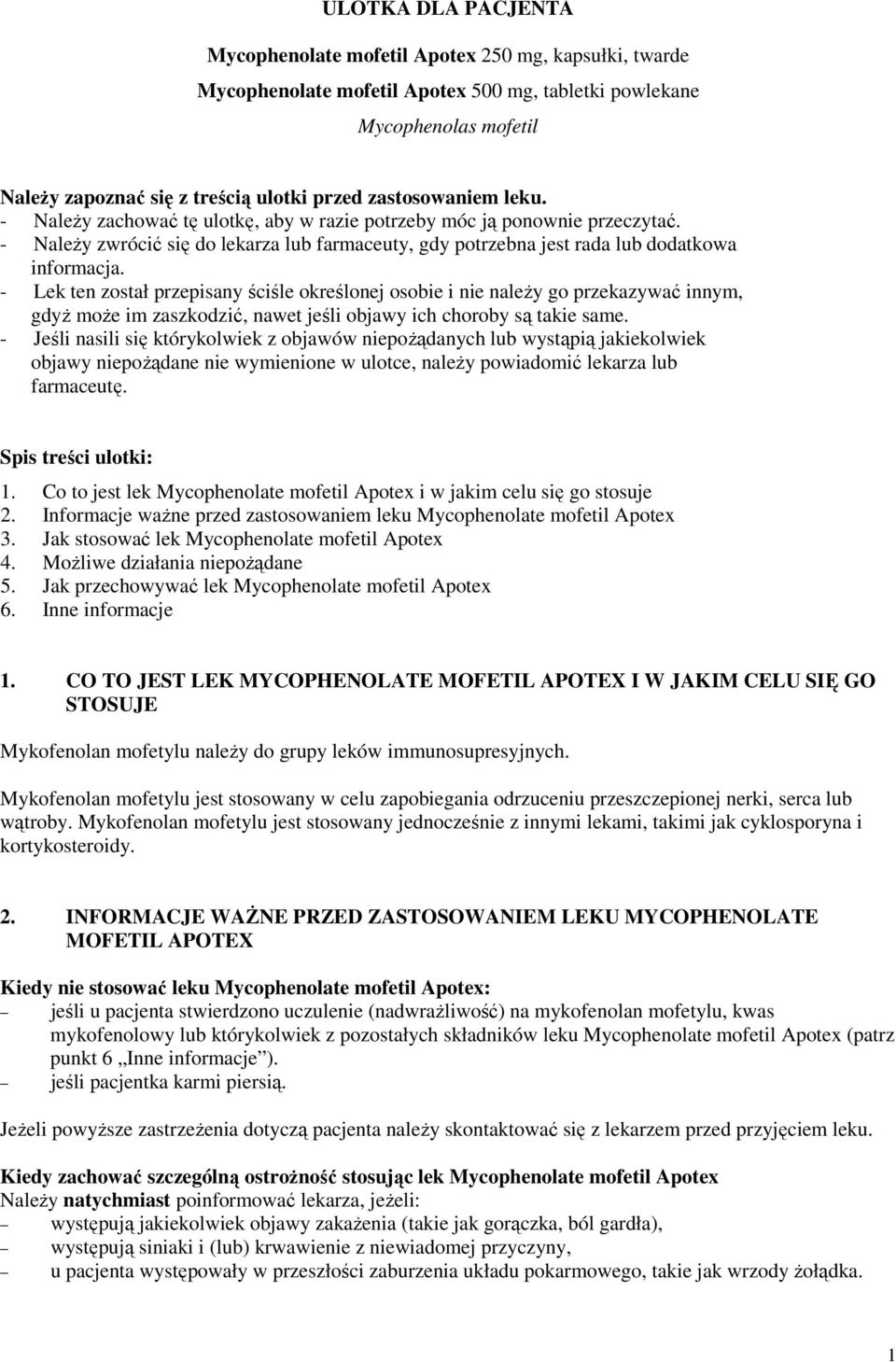 ULOTKA DLA PACJENTA

Mycophenolate mofetil Apotex 250 mg, kapsułki, twarde

Mycophenolate mofetil Apotex 500 mg, tabletki powlekane

Mycophenolas mofetil

Należy zapoznać się z treścią ulotki przed zastosowaniem leku.
- Należy zachować tę ulotkę, aby w razie potrzeby móc ją ponownie przeczytać.
- Należy zwrócić się do lekarza lub farmaceuty, gdy potrzebna jest rada lub dodatkowa informacja.
- Lek ten został przepisany ściśle określonej osobie i nie należy go przekazywać innym, gdyż może im zaszkodzić, nawet jeśli objawy ich choroby są takie same.
- Jeśli nasili się którykolwiek z objawów niepożądanych lub wystąpią jakiekolwiek objawy niepożądane nie wymienione w ulotce, należy powiadomić lekarza lub farmaceutę.

Spis treści ulotki:
1. Co to jest lek Mycophenolate mofetil Apotex i w jakim celu się go stosuje
2. Informacje ważne przed zastosowaniem leku Mycophenolate mofetil Apotex
3. Jak stosować lek Mycophenolate mofetil Apotex
4. Możliwe działania niepożądane
5. Jak przechowywać lek Mycophenolate mofetil Apotex
6. Inne informacje

1. CO TO JEST LEK MYCOPHENOLATE MOFETIL APOTEX I W JAKIM CELU SIĘ GO STOSUJE

Mykofenolan mofetylu należy do grupy leków immunosupresyjnych.

Mykofenolan mofetylu jest stosowany w celu zapobiegania odrzuceniu przeszczepionej nerki, serca lub wątroby. Mykofenolan mofetylu jest stosowany jednocześnie z innymi lekami, takimi jak cyklosporyna i kortykosteroidy.

2. INFORMACJE WAŻNE PRZED ZASTOSOWANIEM LEKU MYCOPHENOLATE MOFETIL APOTEX

Kiedy nie stosować leku Mycophenolate mofetil Apotex:
– jeśli u pacjenta stwierdzono uczulenie (nadwrażliwość) na mykofenolan mofetylu, kwas mykofenolowy lub którykolwiek z pozostałych składników leku Mycophenolate mofetil Apotex (patrz punkt 6 „Inne informacje”).
– jeśli pacjentka karmi piersią.

Jeżeli powyższe zastrzeżenia dotyczą pacjenta należy skontaktować się z lekarzem przed przyjęciem leku.

Kiedy zachować szczególną ostrożność stosując lek Mycophenolate mofetil Apotex
Należy natychmiast poinformować lekarza, jeżeli:
– występują jakiekolwiek objawy zakażenia (takie jak gorączka, ból gardła),
– występują siniaki i (lub) krwawienie z niewiadomej przyczyny,
– u pacjenta występowały w przeszłości zaburzenia układu pokarmowego, takie jak wrzody żołądka.

1